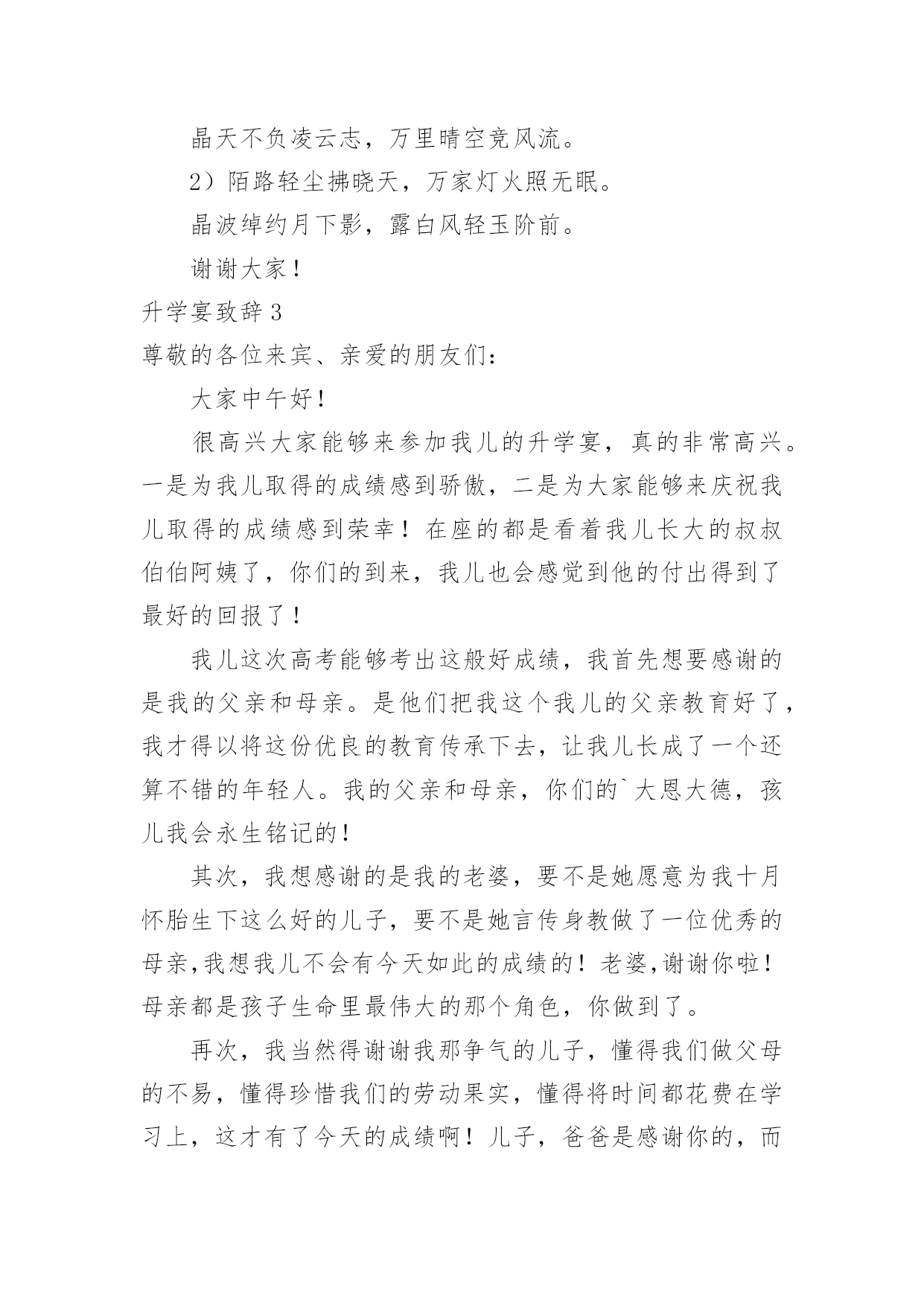 晶天不负凌云志，万里晴空竞风流。

2）陌路轻尘拂晓天，万家灯火照无眠。

晶波绰约月下影，露白风轻玉阶前。

谢谢大家！

升学宴致辞 3

尊敬的各位来宾、亲爱的朋友们：

大家中午好！

很高兴大家能够来参加我儿的升学宴，真的非常高兴。一是为我儿取得的成绩感到骄傲，二是为大家能够来庆祝我儿取得的成绩感到荣幸！在座的都是看着我儿长大的叔叔伯伯阿姨了，你们的到来，我儿也会感觉到他的付出得到了最好的回报了！

我儿这次高考能够考出这般好成绩，我首先想要感谢的是我的父亲和母亲。是他们把我这个我儿的父亲教育好了，我才得以将这份优良的教育传承下去，让我儿长成了一个还算不错的年轻人。我的父亲和母亲，你们的`大恩大德，孩儿我会永生铭记的！

其次，我想感谢的是我的老婆，要不是她愿意为我十月怀胎生下这么好的儿子，要不是她言传身教做了一位优秀的母亲,我想我儿不会有今天如此的成绩的！老婆,谢谢你啦！母亲都是孩子生命里最伟大的那个角色，你做到了。

再次，我当然得谢谢我那争气的儿子，懂得我们做父母的不易，懂得珍惜我们的劳动果实，懂得将时间都花费在学习上，这才有了今天的成绩啊！儿子，爸爸是感谢你的，而